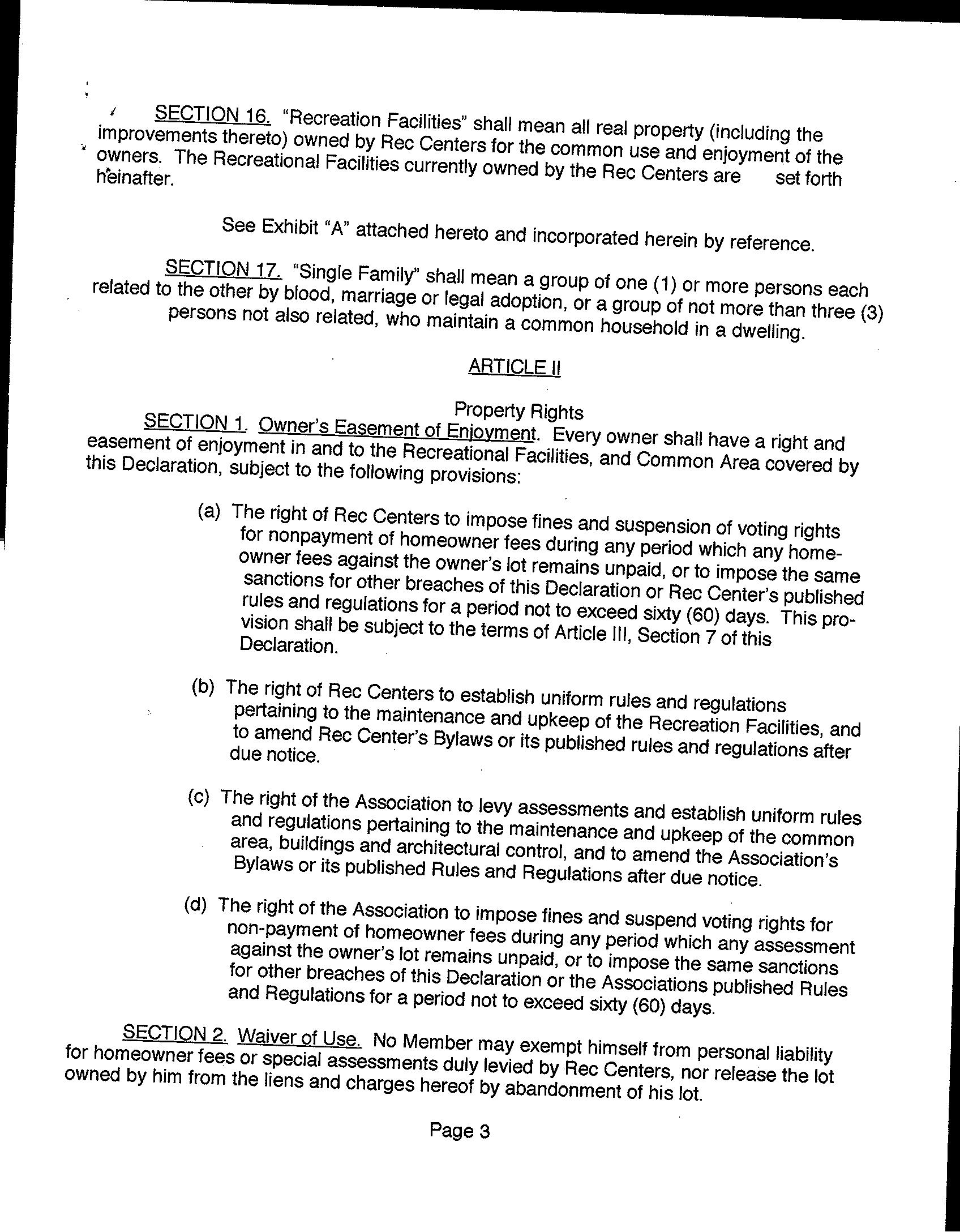 SECTION 16. "Recreation Facilities" shall mean all real property (including the improvements thereto) owned by Rec Centers for the common use and enjoyment of the owners. The Recreational Facilities currently owned by the Rec Centers are set forth heinafter.

See Exhibit "A" attached hereto and incorporated herein by reference.

SECTION 17. "Single Family" shall mean a group of one (1) or more persons each related to the other by blood, marriage or legal adoption, or a group of not more than three (3) persons not also related, who maintain a common household in a dwelling.

ARTICLE II

Property Rights

SECTION 1. Owner's Easement of Enjoyment. Every owner shall have a right and easement of enjoyment in and to the Recreational Facilities, and Common Area covered by this Declaration, subject to the following provisions:

(a) The right of Rec Centers to impose fines and suspension of voting rights for nonpayment of homeowner fees during any period which any homeowner fees against the owner's lot remains unpaid, or to impose the same sanctions for other breaches of this Declaration or Rec Center's published rules and regulations for a period not to exceed sixty (60) days. This provision shall be subject to the terms of Article III, Section 7 of this Declaration.

(b) The right of Rec Centers to establish uniform rules and regulations pertaining to the maintenance and upkeep of the Recreation Facilities, and to amend Rec Center's Bylaws or its published rules and regulations after due notice.

(c) The right of the Association to levy assessments and establish uniform rules and regulations pertaining to the maintenance and upkeep of the common area, buildings and architectural control, and to amend the Association's Bylaws or its published Rules and Regulations after due notice.

(d) The right of the Association to impose fines and suspend voting rights for non-payment of homeowner fees during any period which any assessment against the owner's lot remains unpaid, or to impose the same sanctions for other breaches of this Declaration or the Associations published Rules and Regulations for a period not to exceed sixty (60) days.

SECTION 2. Waiver of Use. No Member may exempt himself from personal liability for homeowner fees or special assessments duly levied by Rec Centers, nor release the lot owned by him from the liens and charges hereof by abandonment of his lot.

Page 3